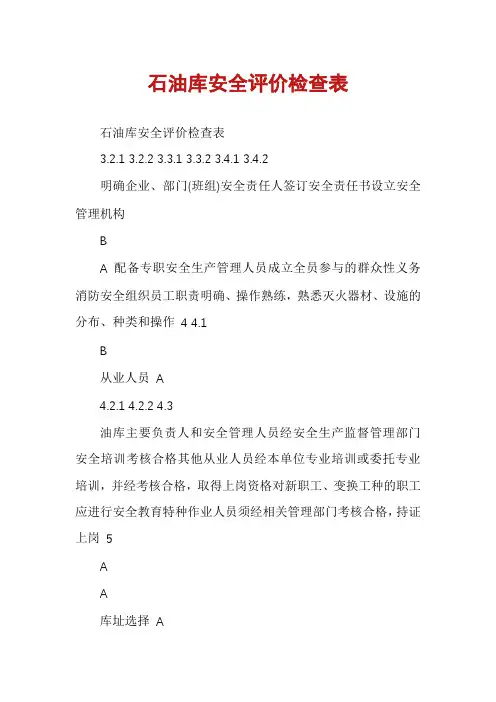 石油库安全评价检查表

石油库安全评价检查表

3.2.1 3.2.2 3.3.1 3.3.2 3.4.1 3.4.2

明确企业、部门(班组)安全责任人签订安全责任书设立安全管理机构

B

A 配备专职安全生产管理人员成立全员参与的群众性义务消防安全组织员工职责明确、操作熟练，熟悉灭火器材、设施的分布、种类和操作 4 4.1

B

从业人员 A

4.2.1 4.2.2 4.3

油库主要负责人和安全管理人员经安全生产监督管理部门安全培训考核合格其他从业人员经本单位专业培训或委托专业培训，并经考核合格，取得上岗资格对新职工、变换工种的职工应进行安全教育特种作业人员须经相关管理部门考核合格，持证上岗 5

A

A

库址选择 A